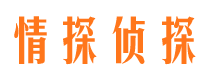 情探侦探